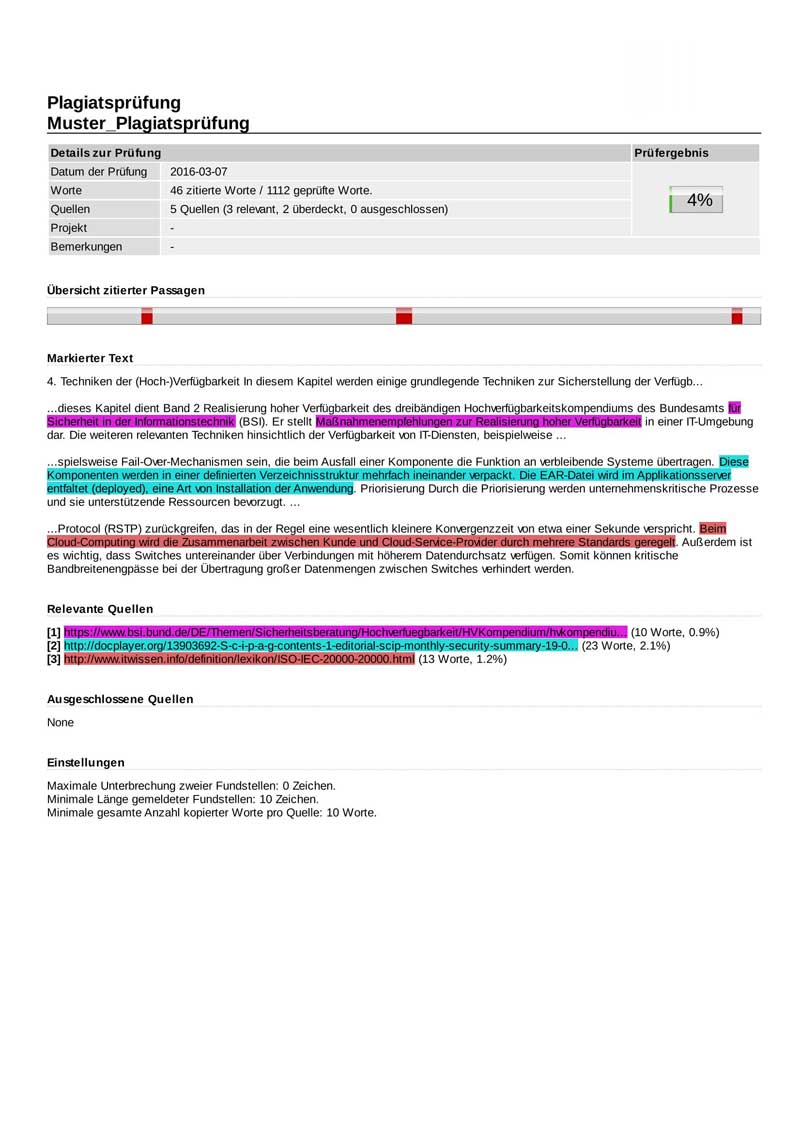 Plagiatsprüfung
Muster_Plagiatsprüfung

| Details zur Prüfung | | Prüfergebnis |
|---|---|---|
| Datum der Prüfung | 2016-03-07 | 4% |
| Worte | 46 zitierte Worte / 1112 geprüfte Worte. | |
| Quellen | 5 Quellen (3 relevant, 2 überdeckt, 0 ausgeschlossen) | |
| Projekt | - | |
| Bemerkungen | - | |

Übersicht zitierter Passagen

Markierter Text

4. Techniken der (Hoch-)Verfügbarkeit In diesem Kapitel werden einige grundlegende Techniken zur Sicherstellung der Verfügb...

...dieses Kapitel dient Band 2 Realisierung hoher Verfügbarkeit des dreibändigen Hochverfügbarkeitskompendiums des Bundesamts für Sicherheit in der Informationstechnik (BSI). Er stellt Maßnahmenempfehlungen zur Realisierung hoher Verfügbarkeit in einer IT-Umgebung dar. Die weiteren relevanten Techniken hinsichtlich der Verfügbarkeit von IT-Diensten, beispielweise ...

...spielsweise Fail-Over-Mechanismen sein, die beim Ausfall einer Komponente die Funktion an verbleibende Systeme übertragen. Diese Komponenten werden in einer definierten Verzeichnisstruktur mehrfach ineinander verpackt. Die EAR-Datei wird im Applikationsserver entfaltet (deployed), eine Art von Installation der Anwendung. Priorisierung Durch die Priorisierung werden unternehmenskritische Prozesse und sie unterstützende Ressourcen bevorzugt. ...

...Protocol (RSTP) zurückgreifen, das in der Regel eine wesentlich kleinere Konvergenzzeit von etwa einer Sekunde verspricht. Beim Cloud-Computing wird die Zusammenarbeit zwischen Kunde und Cloud-Service-Provider durch mehrere Standards geregelt. Außerdem ist es wichtig, dass Switches untereinander über Verbindungen mit höherem Datendurchsatz verfügen. Somit können kritische Bandbreitenengpässe bei der Übertragung großer Datenmengen zwischen Switches verhindert werden.

Relevante Quellen

[1] https://www.bsi.bund.de/DE/Themen/Sicherheitsberatung/Hochverfuegbarkeit/HVKompendium/hvkompendiu... (10 Worte, 0.9%)
[2] http://docplayer.org/13903692-S-c-i-p-a-g-contents-1-editorial-scip-monthly-security-summary-19-0... (23 Worte, 2.1%)
[3] http://www.itwissen.info/definition/lexikon/ISO-IEC-20000-20000.html (13 Worte, 1.2%)

Ausgeschlossene Quellen

None

Einstellungen

Maximale Unterbrechung zweier Fundstellen: 0 Zeichen.
Minimale Länge gemeldeter Fundstellen: 10 Zeichen.
Minimale gesamte Anzahl kopierter Worte pro Quelle: 10 Worte.